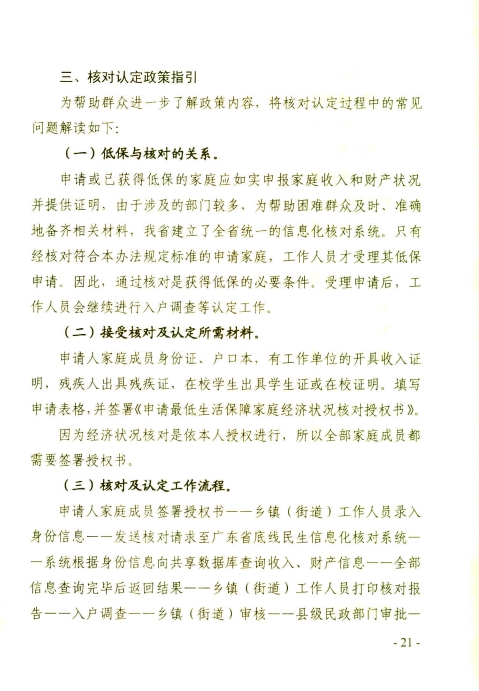 三、核对认定政策指引

为帮助群众进一步了解政策内容，将核对认定过程中的常见问题解读如下：

（一）低保与核对的关系。

申请或已获得低保的家庭应如实申报家庭收入和财产状况并提供证明，由于涉及的部门较多，为帮助困难群众及时、准确地备齐相关材料，我省建立了全省统一的信息化核对系统。只有经核对符合本办法规定标准的申请家庭，工作人员才受理其低保申请。因此，通过核对是获得低保的必要条件。受理申请后，工作人员会继续进行入户调查等认定工作。

（二）接受核对及认定所需材料。

申请人家庭成员身份证、户口本，有工作单位的开具收入证明，残疾人出具残疾证，在校学生出具学生证或在校证明。填写申请表格，并签署《申请最低生活保障家庭经济状况核对授权书》。

因为经济状况核对是依本人授权进行，所以全部家庭成员都需要签署授权书。

（三）核对及认定工作流程。

申请人家庭成员签署授权书——乡镇（街道）工作人员录入身份信息——发送核对请求至广东省底线民生信息化核对系统——系统根据身份信息向共享数据库查询收入、财产信息——全部信息查询完毕后返回结果——乡镇（街道）工作人员打印核对报告——入户调查——乡镇（街道）审核——县级民政部门审批—

- 21 -